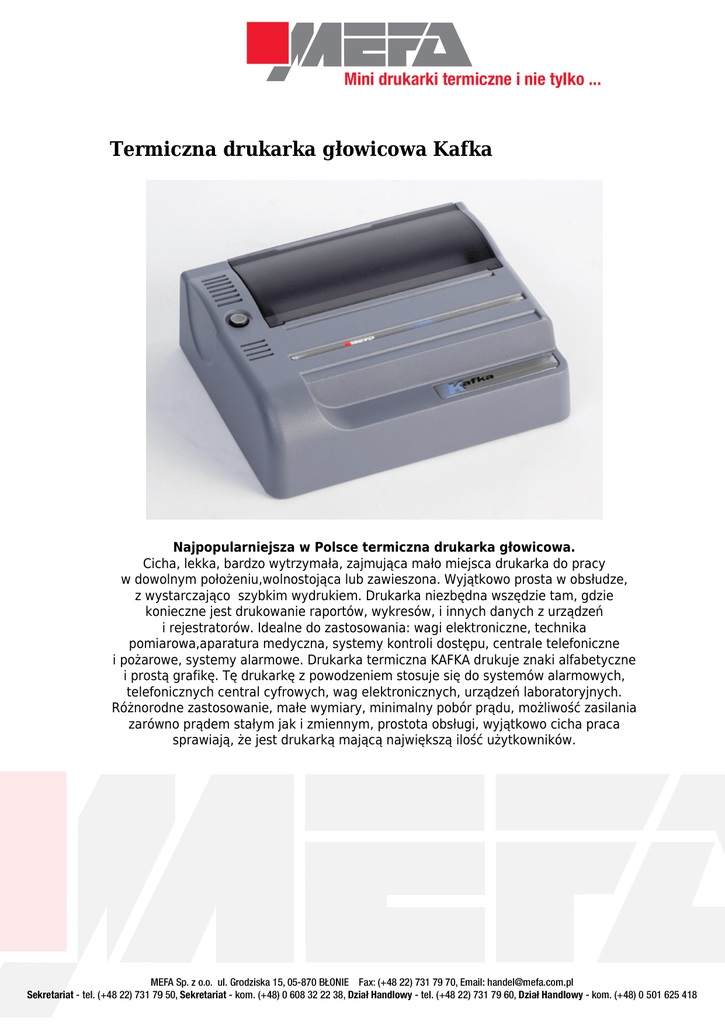 MEFA
Mini drukarki termiczne i nie tylko ...

Termiczna drukarka głowicowa Kafka

MEFA

Kafka

Najpopularniejsza w Polsce termiczna drukarka głowicowa.
Cicha, lekka, bardzo wytrzymała, zajmująca mało miejsca drukarka do pracy w dowolnym położeniu,wolnostojąca lub zawieszona. Wyjątkowo prosta w obsłudze, z wystarczająco szybkim wydrukiem. Drukarka niezbędna wszędzie tam, gdzie konieczne jest drukowanie raportów, wykresów, i innych danych z urządzeń i rejestratorów. Idealne do zastosowania: wagi elektroniczne, technika pomiarowa,aparatura medyczna, systemy kontroli dostępu, centrale telefoniczne i pożarowe, systemy alarmowe. Drukarka termiczna KAFKA drukuje znaki alfabetyczne i prostą grafikę. Tę drukarkę z powodzeniem stosuje się do systemów alarmowych, telefonicznych central cyfrowych, wag elektronicznych, urządzeń laboratoryjnych. Różnorodne zastosowanie, małe wymiary, minimalny pobór prądu, możliwość zasilania zarówno prądem stałym jak i zmiennym, prostota obsługi, wyjątkowo cicha praca sprawiają, że jest drukarką mającą największą ilość użytkowników.

MEFA Sp. z o.o. ul. Grodziska 15, 05-870 BŁONIE Fax: (+48 22) 731 79 70, Email: handel@mefa.com.pl
Sekretariat - tel. (+48 22) 731 79 50, Sekretariat - kom. (+48) 0 608 32 22 38, Dział Handlowy - tel. (+48 22) 731 79 60, Dział Handlowy - kom. (+48) 0 501 625 418